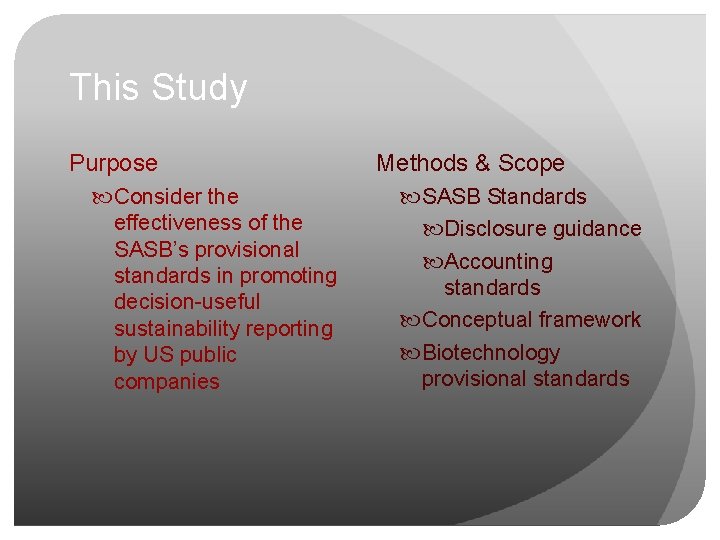 This Study

Purpose

Consider the effectiveness of the SASB's provisional standards in promoting decision-useful sustainability reporting by US public companies

Methods & Scope

SASB Standards

Disclosure guidance

Accounting standards

Conceptual framework

Biotechnology provisional standards